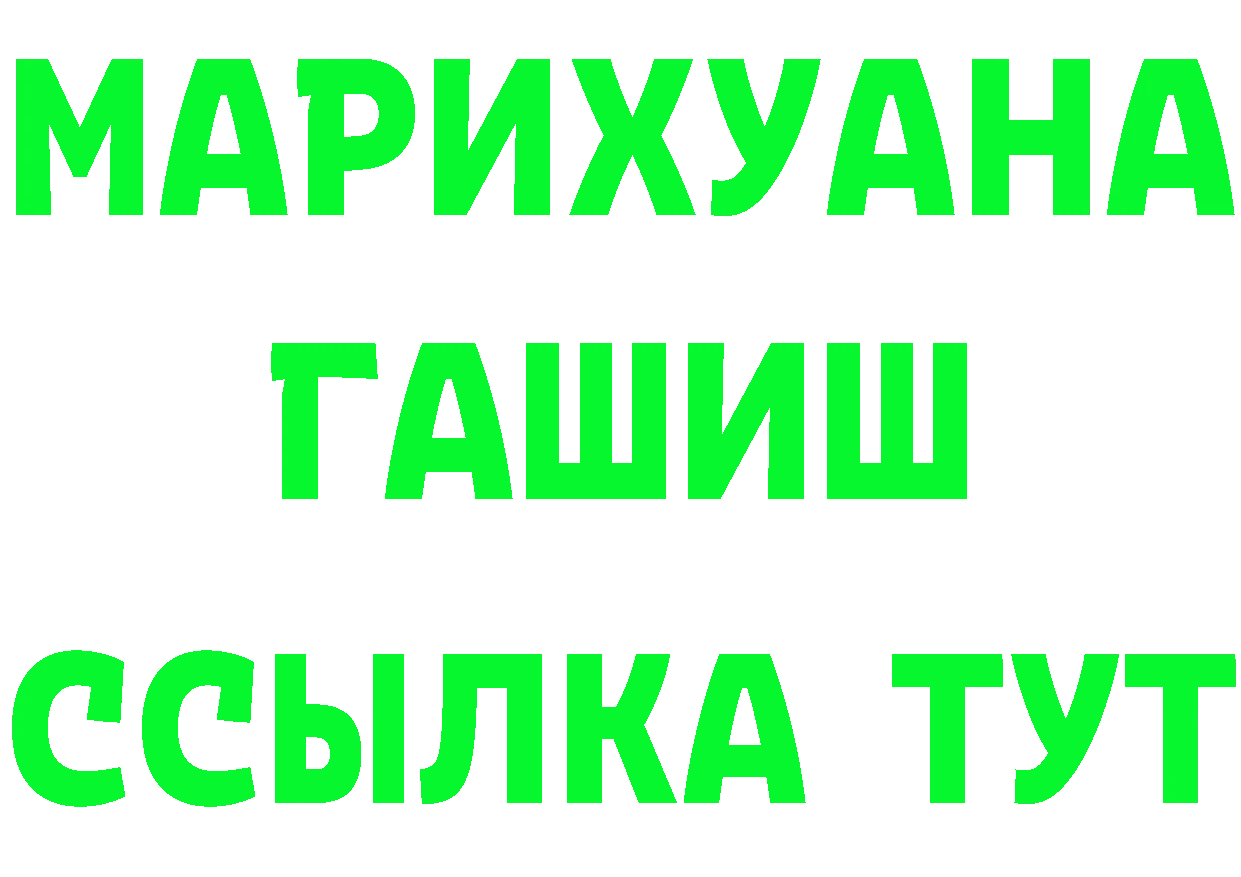 МАРИХУАНА
ГАШИШ
ССЫЛКА ТУТ